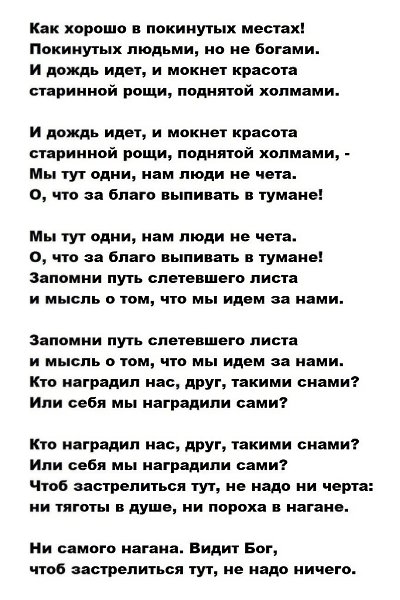 Как хорошо в покинутых местах!
Покинутых людьми, но не богами.
И дождь идет, и мокнет красота
старинной рощи, поднятой холмами.

И дождь идет, и мокнет красота
старинной рощи, поднятой холмами, -
Мы тут одни, нам люди не чета.
О, что за благо выпивать в тумане!

Мы тут одни, нам люди не чета.
О, что за благо выпивать в тумане!
Запомни путь слетевшего листа
и мысль о том, что мы идем за нами.

Запомни путь слетевшего листа
и мысль о том, что мы идем за нами.
Кто наградил нас, друг, такими снами?
Или себя мы наградили сами?

Кто наградил нас, друг, такими снами?
Или себя мы наградили сами?
Чтоб застрелиться тут, не надо ни черта:
ни тяготы в душе, ни пороха в нагане.

Ни самого нагана. Видит Бог,
чтоб застрелиться тут, не надо ничего.